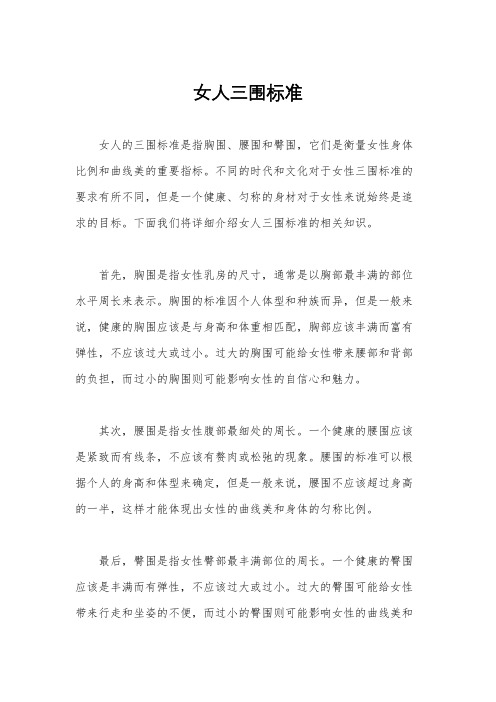 女人三围标准

女人的三围标准是指胸围、腰围和臀围，它们是衡量女性身体比例和曲线美的重要指标。不同的时代和文化对于女性三围标准的要求有所不同，但是一个健康、匀称的身材对于女性来说始终是追求的目标。下面我们将详细介绍女人三围标准的相关知识。

首先，胸围是指女性乳房的尺寸，通常是以胸部最丰满的部位水平周长来表示。胸围的标准因个人体型和种族而异，但是一般来说，健康的胸围应该是与身高和体重相匹配，胸部应该丰满而富有弹性，不应该过大或过小。过大的胸围可能给女性带来腰部和背部的负担，而过小的胸围则可能影响女性的自信心和魅力。

其次，腰围是指女性腹部最细处的周长。一个健康的腰围应该是紧致而有线条，不应该有赘肉或松弛的现象。腰围的标准可以根据个人的身高和体型来确定，但是一般来说，腰围不应该超过身高的一半，这样才能体现出女性的曲线美和身体的匀称比例。

最后，臀围是指女性臀部最丰满部位的周长。一个健康的臀围应该是丰满而有弹性，不应该过大或过小。过大的臀围可能给女性带来行走和坐姿的不便，而过小的臀围则可能影响女性的曲线美和